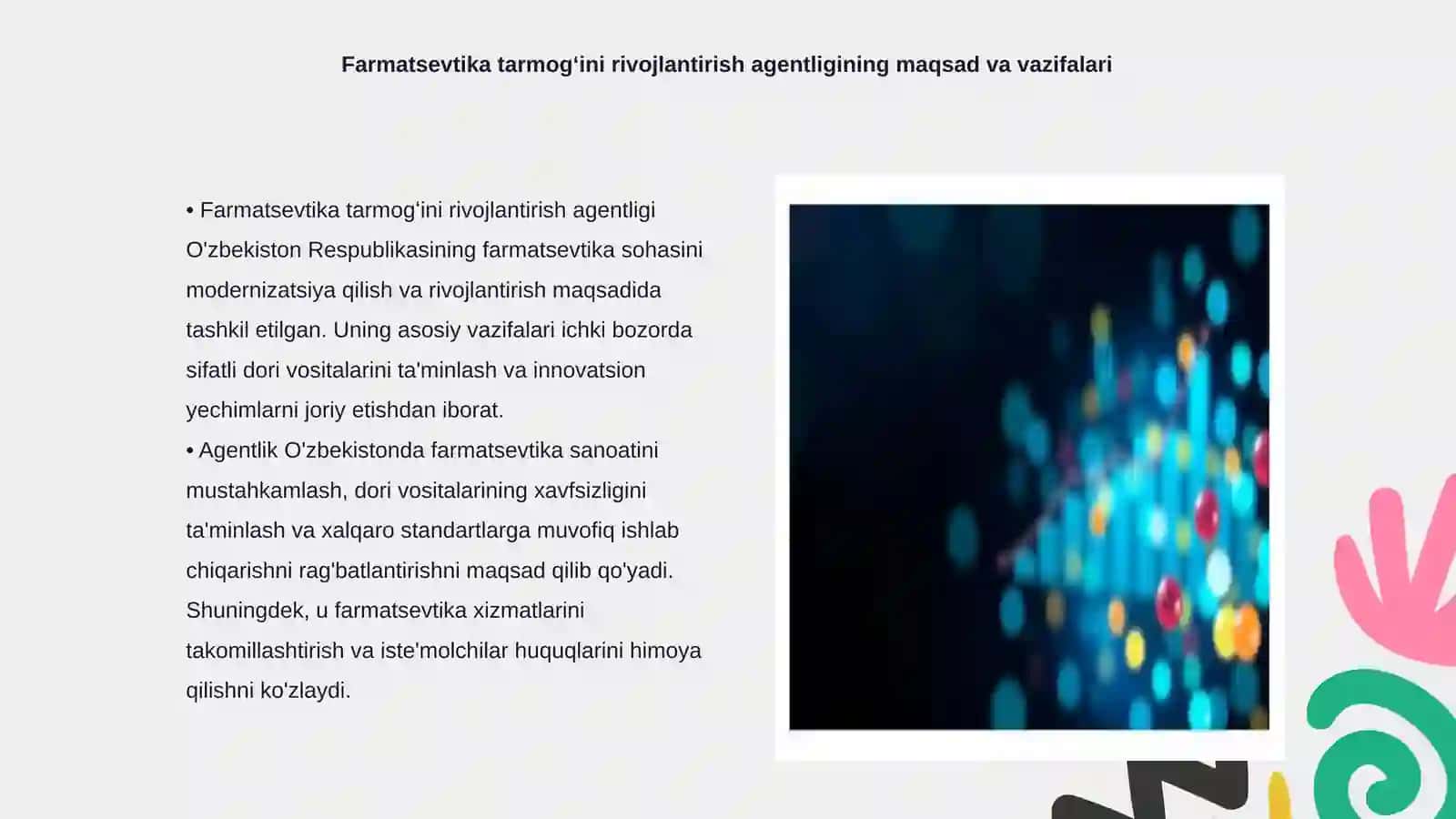 Farmatsevtika tarmog‘ini rivojlantirish agentligining maqsad va vazifalari

• Farmatsevtika tarmog'ini rivojlantirish agentligi O'zbekiston Respublikasining farmatsevtika sohasini modernizatsiya qilish va rivojlantirish maqsadida tashkil etilgan. Uning asosiy vazifalari ichki bozorda sifatli dori vositalarini ta'minlash va innovatsion yechimlarni joriy etishdan iborat.
• Agentlik O'zbekistonda farmatsevtika sanoatini mustahkamlash, dori vositalarining xavfsizligini ta'minlash va xalqaro standartlarga muvofiq ishlab chiqarishni rag'batlantirishni maqsad qilib qo'yadi. Shuningdek, u farmatsevtika xizmatlarini takomillashtirish va iste'molchilar huquqlarini himoya qilishni ko'zlaydi.